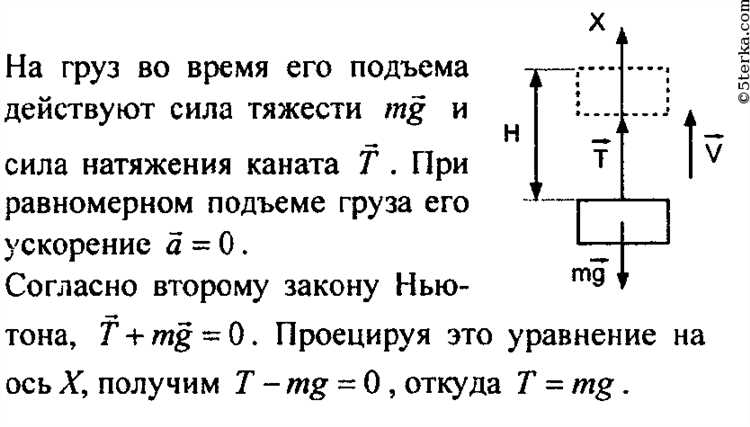 На груз во время его подъема действуют сила тяжести $m\vec{g}$ и сила натяжения каната $\vec{T}$. При равномерном подъеме груза его ускорение $\vec{a} = 0$.
Согласно второму закону Ньютона, $\vec{T} + m\vec{g} = 0$. Проецируя это уравнение на ось $X$, получим $T - mg = 0$, откуда $T = mg$.

X
H
$\vec{T}$
$\vec{V}$
$m\vec{g}$

©5terka.com